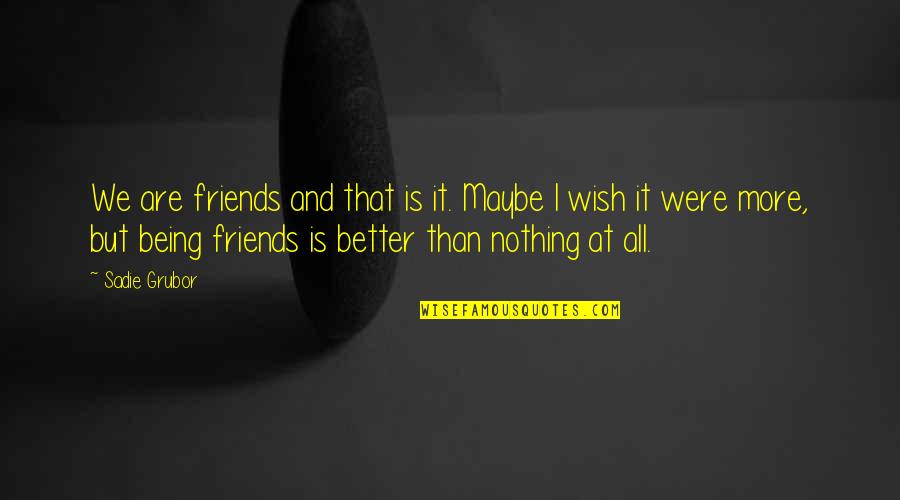 We are friends and that is it. Maybe I wish it were more, but being friends is better than nothing at all.

~ Sadie Grubor

WISEFAMOUSQUOTES.COM